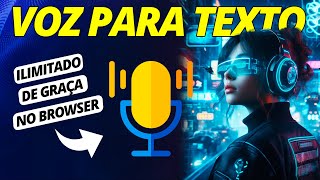 VOZ PARA TEXTO

ILIMITADO
DE GRAÇA
NO BROWSER